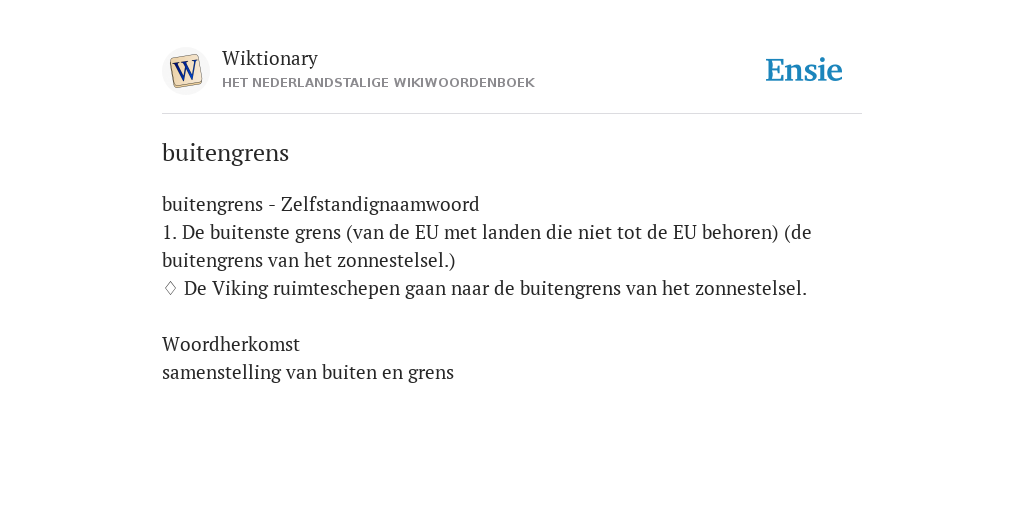 W

Wiktionary
HET NEDERLANDSTALIGE WIKIWOORDENBOEK

Ensie

buitengrens

buitengrens - Zelfstandignaamwoord
1. De buitenste grens (van de EU met landen die niet tot de EU behoren) (de buitengrens van het zonnestelsel.)
◊ De Viking ruimteschepen gaan naar de buitengrens van het zonnestelsel.

Woordherkomst
samenstelling van buiten en grens